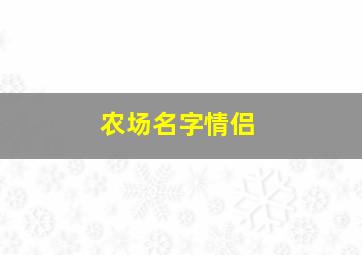 农场名字情侣